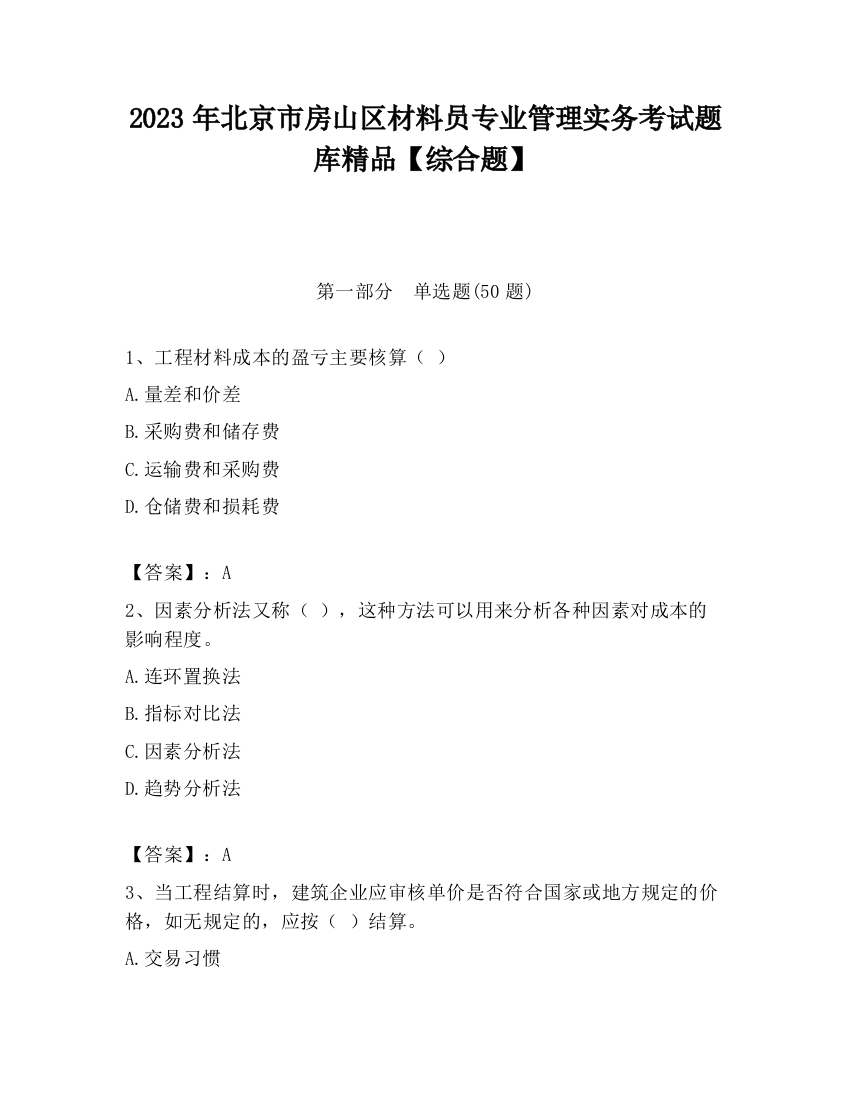 2023 年北京市房山区材料员专业管理实务考试题库精品【综合题】

第一部分　单选题(50 题)

1、工程材料成本的盈亏主要核算（ ）

A.量差和价差

B.采购费和储存费

C.运输费和采购费

D.仓储费和损耗费

【答案】：A

2、因素分析法又称（ ），这种方法可以用来分析各种因素对成本的影响程度。

A.连环置换法

B.指标对比法

C.因素分析法

D.趋势分析法

【答案】：A

3、当工程结算时，建筑企业应审核单价是否符合国家或地方规定的价格，如无规定的，应按（ ）结算。

A.交易习惯